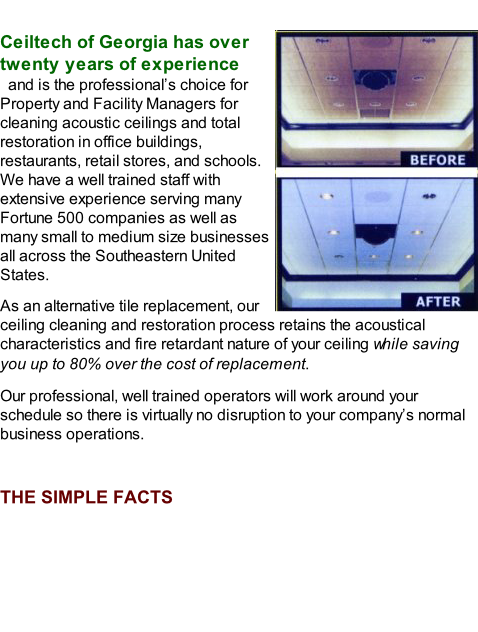 Ceiltech of Georgia has over twenty years of experience

and is the professional's choice for Property and Facility Managers for cleaning acoustic ceilings and total restoration in office buildings, restaurants, retail stores, and schools. We have a well trained staff with extensive experience serving many Fortune 500 companies as well as many small to medium size businesses all across the Southeastern United States.

BEFORE

AFTER

As an alternative tile replacement, our ceiling cleaning and restoration process retains the acoustical characteristics and fire retardant nature of your ceiling while saving you up to 80% over the cost of replacement.

Our professional, well trained operators will work around your schedule so there is virtually no disruption to your company's normal business operations.

THE SIMPLE FACTS